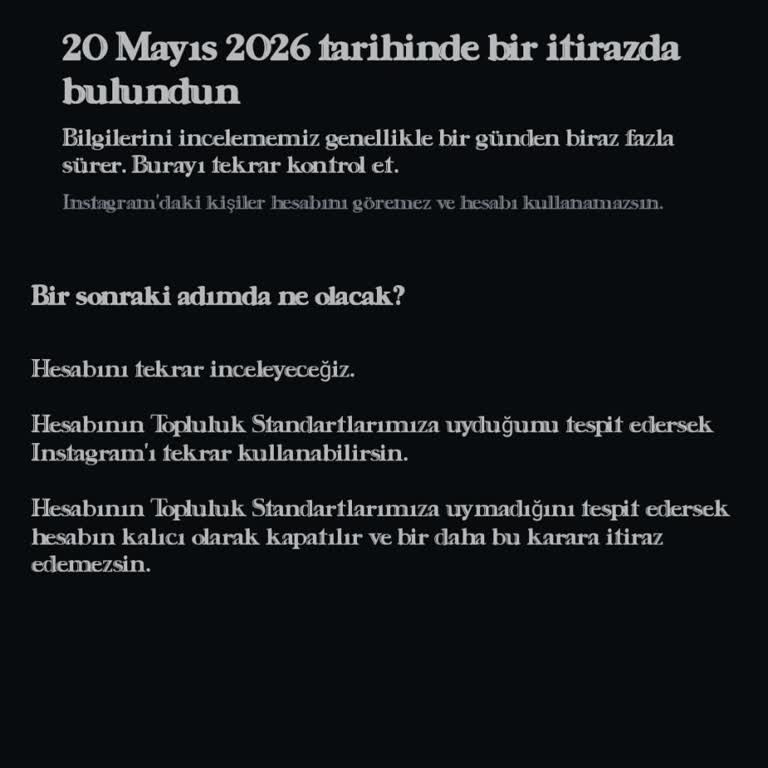 20 Mayıs 2026 tarihinde bir itirazda bulundun

Bilgilerini incelememiz genellikle bir günden biraz fazla sürer. Burayı tekrar kontrol et.

Instagram'daki kişiler hesabını göremez ve hesabı kullanamazsın.

Bir sonraki adımda ne olacak?

Hesabını tekrar inceleyeceğiz.

Hesabının Topluluk Standartlarımıza uyduğunu tespit edersek Instagram'ı tekrar kullanabilirsin.

Hesabının Topluluk Standartlarımıza uymadığını tespit edersek hesabın kalıcı olarak kapatılır ve bir daha bu karara itiraz edemezsin.